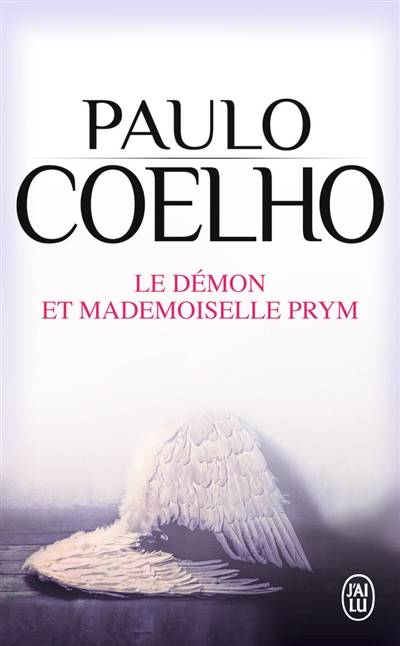 PAULO
COELHO

LE DÉMON
ET MADEMOISELLE PRYM

J'AI LU